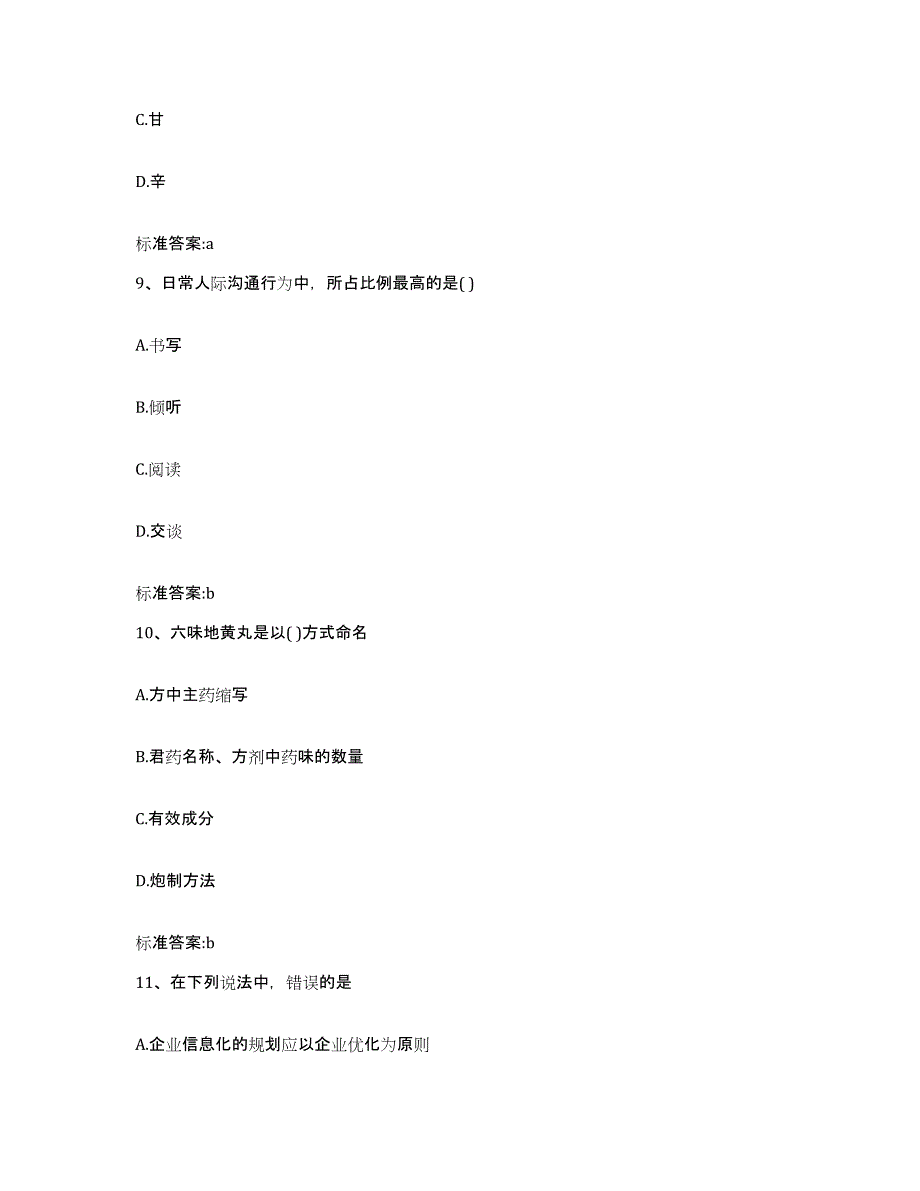 C.甘

D.辛

标准答案:a

9、日常人际沟通行为中，所占比例最高的是( )

A.书写

B.倾听

C.阅读

D.交谈

标准答案:b

10、六味地黄丸是以( )方式命名

A.方中主药缩写

B.君药名称、方剂中药味的数量

C.有效成分

D.炮制方法

标准答案:b

11、在下列说法中，错误的是

A.企业信息化的规划应以企业优化为原则